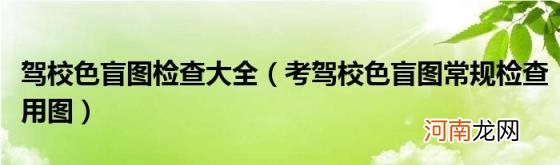 驾校色盲图检查大全（考驾校色盲图常规检查用图）

河南龙网